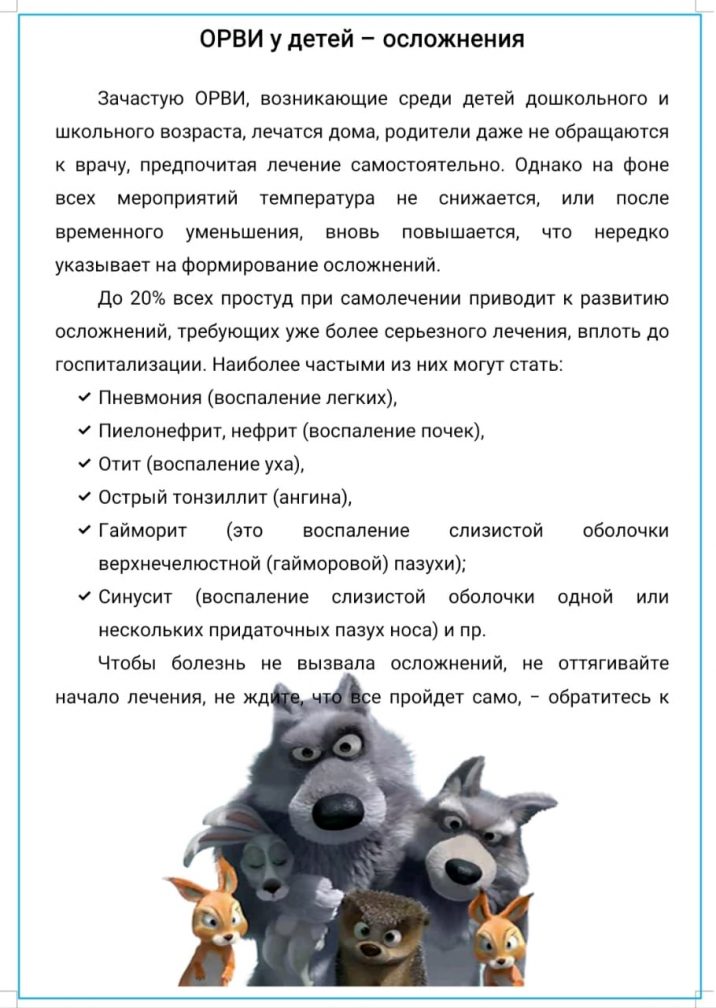 ОРВИ у детей – осложнения

Зачастую ОРВИ, возникающие среди детей дошкольного и школьного возраста, лечатся дома, родители даже не обращаются к врачу, предпочитая лечение самостоятельно. Однако на фоне всех мероприятий температура не снижается, или после временного уменьшения, вновь повышается, что нередко указывает на формирование осложнений.

До 20% всех простуд при самолечении приводит к развитию осложнений, требующих уже более серьезного лечения, вплоть до госпитализации. Наиболее частыми из них могут стать:

✓ Пневмония (воспаление легких),
✓ Пиелонефрит, нефрит (воспаление почек),
✓ Отит (воспаление уха),
✓ Острый тонзиллит (ангина),
✓ Гайморит (это воспаление слизистой оболочки верхнечелюстной (гайморовой) пазухи);
✓ Синусит (воспаление слизистой оболочки одной или нескольких придаточных пазух носа) и пр.

Чтобы болезнь не вызвала осложнений, не оттягивайте начало лечения, не ждите, что все пройдет само, – обратитесь к